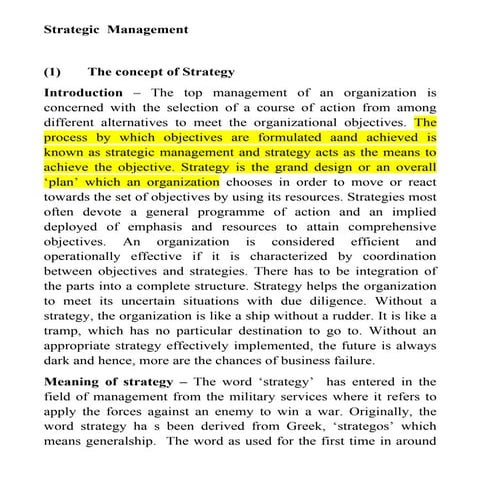 Strategic Management

(1) The concept of Strategy

Introduction – The top management of an organization is concerned with the selection of a course of action from among different alternatives to meet the organizational objectives. The process by which objectives are formulated aand achieved is known as strategic management and strategy acts as the means to achieve the objective. Strategy is the grand design or an overall 'plan' which an organization chooses in order to move or react towards the set of objectives by using its resources. Strategies most often devote a general programme of action and an implied deployed of emphasis and resources to attain comprehensive objectives. An organization is considered efficient and operationally effective if it is characterized by coordination between objectives and strategies. There has to be integration of the parts into a complete structure. Strategy helps the organization to meet its uncertain situations with due diligence. Without a strategy, the organization is like a ship without a rudder. It is like a tramp, which has no particular destination to go to. Without an appropriate strategy effectively implemented, the future is always dark and hence, more are the chances of business failure.

Meaning of strategy – The word 'strategy' has entered in the field of management from the military services where it refers to apply the forces against an enemy to win a war. Originally, the word strategy ha s been derived from Greek, 'strategos' which means generalship. The word as used for the first time in around